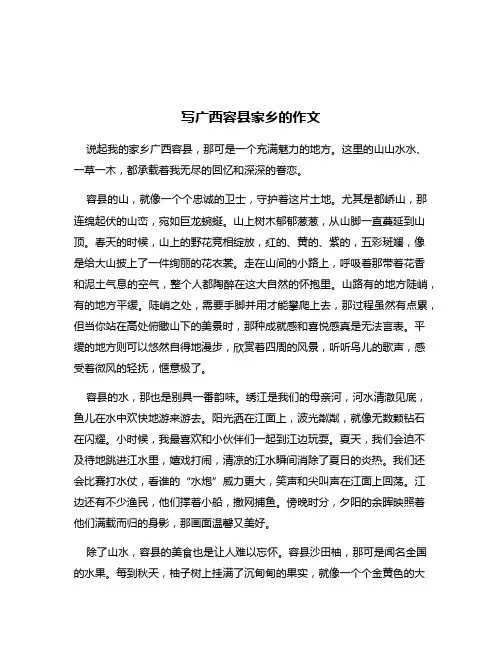 写广西容县家乡的作文

说起我的家乡广西容县，那可是一个充满魅力的地方。这里的山山水水、一草一木，都承载着我无尽的回忆和深深的眷恋。

容县的山，就像一个个忠诚的卫士，守护着这片土地。尤其是都峤山，那连绵起伏的山峦，宛如巨龙蜿蜒。山上树木郁郁葱葱，从山脚一直蔓延到山顶。春天的时候，山上的野花竞相绽放，红的、黄的、紫的，五彩斑斓，像是给大山披上了一件绚丽的花衣裳。走在山间的小路上，呼吸着那带着花香和泥土气息的空气，整个人都陶醉在这大自然的怀抱里。山路有的地方陡峭，有的地方平缓。陡峭之处，需要手脚并用才能攀爬上去，那过程虽然有点累，但当你站在高处俯瞰山下的美景时，那种成就感和喜悦感真是无法言表。平缓的地方则可以悠然自得地漫步，欣赏着四周的风景，听听鸟儿的歌声，感受着微风的轻抚，惬意极了。

容县的水，那也是别具一番韵味。绣江是我们的母亲河，河水清澈见底，鱼儿在水中欢快地游来游去。阳光洒在江面上，波光粼粼，就像无数颗钻石在闪耀。小时候，我最喜欢和小伙伴们一起到江边玩耍。夏天，我们会迫不及待地跳进江水里，嬉戏打闹，清凉的江水瞬间消除了夏日的炎热。我们还会比赛打水仗，看谁的“水炮”威力更大，笑声和尖叫声在江面上回荡。江边还有不少渔民，他们撑着小船，撒网捕鱼。傍晚时分，夕阳的余晖映照着他们满载而归的身影，那画面温馨又美好。

除了山水，容县的美食也是让人难以忘怀。容县沙田柚，那可是闻名全国的水果。每到秋天，柚子树上挂满了沉甸甸的果实，就像一个个金黄色的大